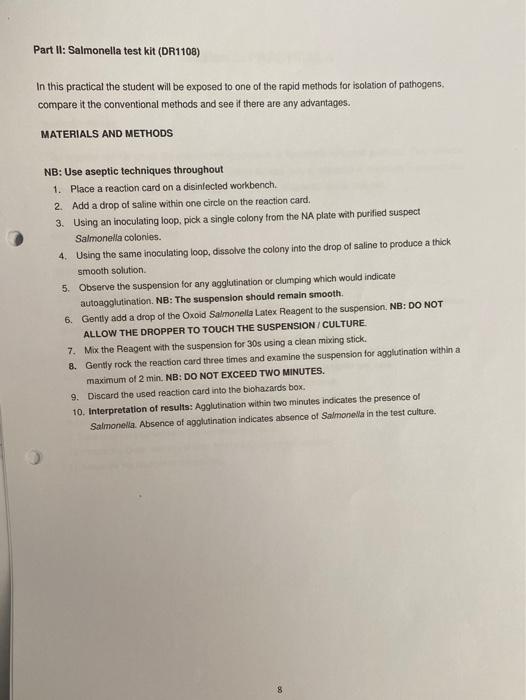 Part II: Salmonella test kit (DR1108)

In this practical the student will be exposed to one of the rapid methods for isolation of pathogens, compare it the conventional methods and see if there are any advantages.

MATERIALS AND METHODS

NB: Use aseptic techniques throughout

1. Place a reaction card on a disinfected workbench.
2. Add a drop of saline within one circle on the reaction card.
3. Using an inoculating loop, pick a single colony from the NA plate with purified suspect Salmonella colonies.
4. Using the same inoculating loop, dissolve the colony into the drop of saline to produce a thick smooth solution.
5. Observe the suspension for any agglutination or clumping which would indicate autoagglutination. NB: The suspension should remain smooth.
6. Gently add a drop of the Oxoid Salmonella Latex Reagent to the suspension. NB: DO NOT ALLOW THE DROPPER TO TOUCH THE SUSPENSION / CULTURE.
7. Mix the Reagent with the suspension for 30s using a clean mixing stick.
8. Gently rock the reaction card three times and examine the suspension for agglutination within a maximum of 2 min. NB: DO NOT EXCEED TWO MINUTES.
9. Discard the used reaction card into the biohazards box.
10. Interpretation of results: Agglutination within two minutes indicates the presence of Salmonella. Absence of agglutination indicates absence of Salmonella in the test culture.

8